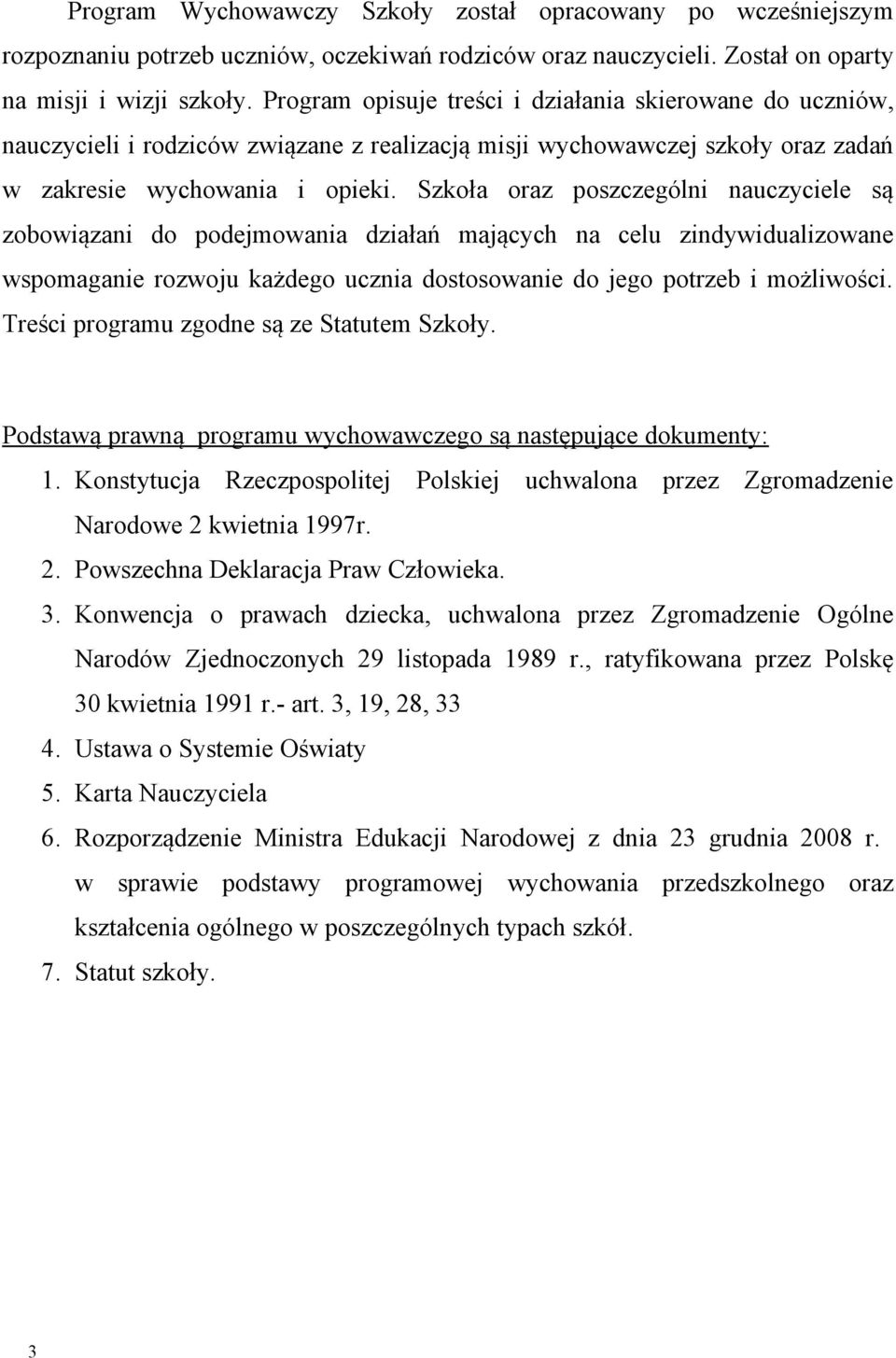 Program Wychowawczy Szkoły został opracowany po wcześniejszym rozpoznaniu potrzeb uczniów, oczekiwań rodziców oraz nauczycieli. Został on oparty na misji i wizji szkoły. Program opisuje treści i działania skierowane do uczniów, nauczycieli i rodziców związane z realizacją misji wychowawczej szkoły oraz zadań w zakresie wychowania i opieki. Szkoła oraz poszczególni nauczyciele są zobowiązani do podejmowania działań mających na celu zindywidualizowane wspomaganie rozwoju każdego ucznia dostosowanie do jego potrzeb i możliwości. Treści programu zgodne są ze Statutem Szkoły.

Podstawą prawną programu wychowawczego są następujące dokumenty:

1. Konstytucja Rzeczpospolitej Polskiej uchwalona przez Zgromadzenie Narodowe 2 kwietnia 1997r.
2. Powszechna Deklaracja Praw Człowieka.
3. Konwencja o prawach dziecka, uchwalona przez Zgromadzenie Ogólne Narodów Zjednoczonych 29 listopada 1989 r., ratyfikowana przez Polskę 30 kwietnia 1991 r.- art. 3, 19, 28, 33
4. Ustawa o Systemie Oświaty
5. Karta Nauczyciela
6. Rozporządzenie Ministra Edukacji Narodowej z dnia 23 grudnia 2008 r. w sprawie podstawy programowej wychowania przedszkolnego oraz kształcenia ogólnego w poszczególnych typach szkół.
7. Statut szkoły.

3